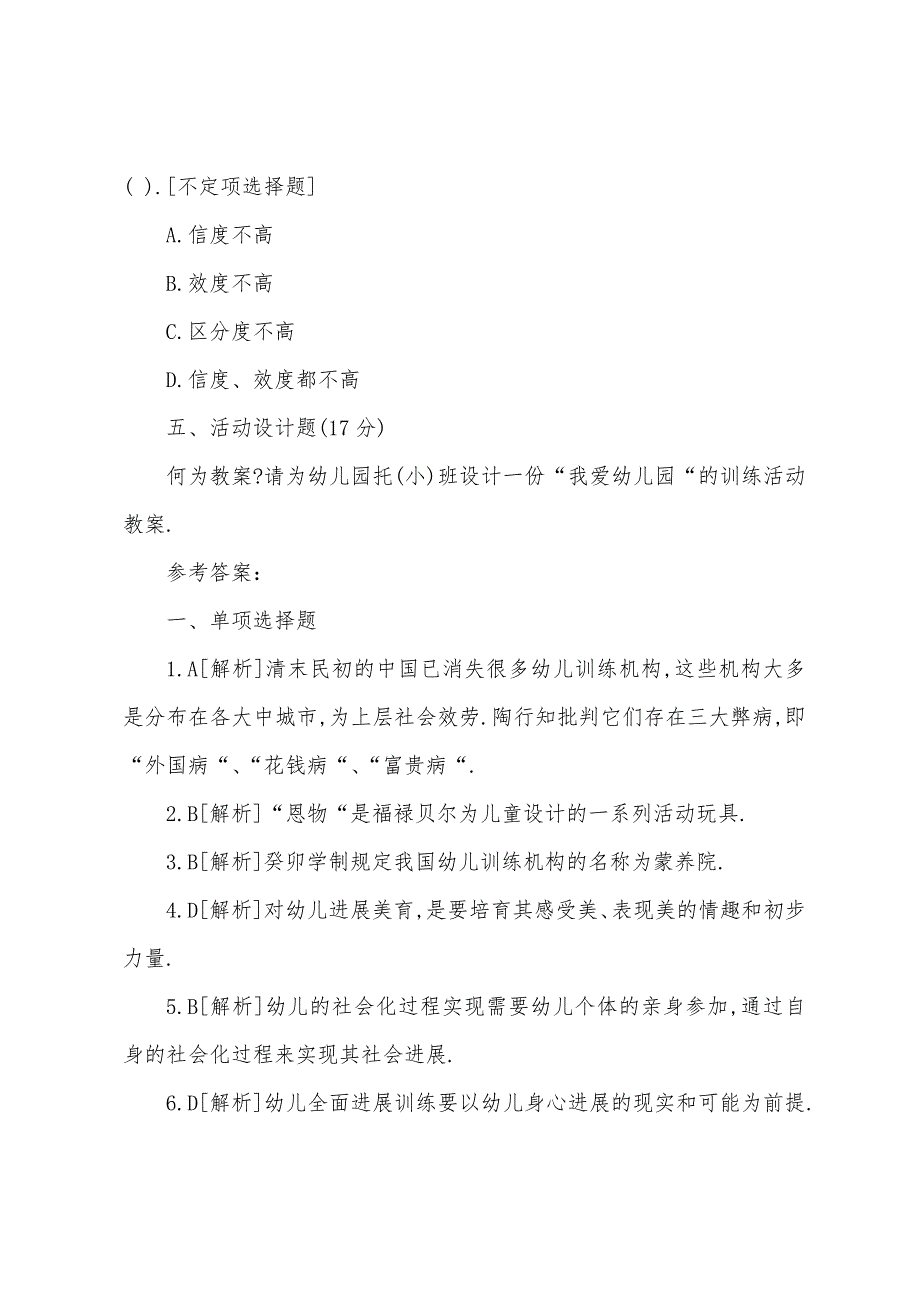 ( ).[不定项选择题]

A.信度不高

B.效度不高

C.区分度不高

D.信度、效度都不高

五、活动设计题(17 分)

何为教案?请为幼儿园托(小)班设计一份“我爱幼儿园“的训练活动教案.

参考答案:

一、单项选择题

1.A[解析]清末民初的中国已消失很多幼儿训练机构,这些机构大多是分布在各大中城市,为上层社会效劳.陶行知批判它们存在三大弊病,即“外国病“、“花钱病“、“富贵病“.

2.B[解析]“恩物“是福禄贝尔为儿童设计的一系列活动玩具.

3.B[解析]癸卯学制规定我国幼儿训练机构的名称为蒙养院.

4.D[解析]对幼儿进展美育,是要培育其感受美、表现美的情趣和初步力量.

5.B[解析]幼儿的社会化过程实现需要幼儿个体的亲身参加,通过自身的社会化过程来实现其社会进展.

6.D[解析]幼儿全面进展训练要以幼儿身心进展的现实和可能为前提.